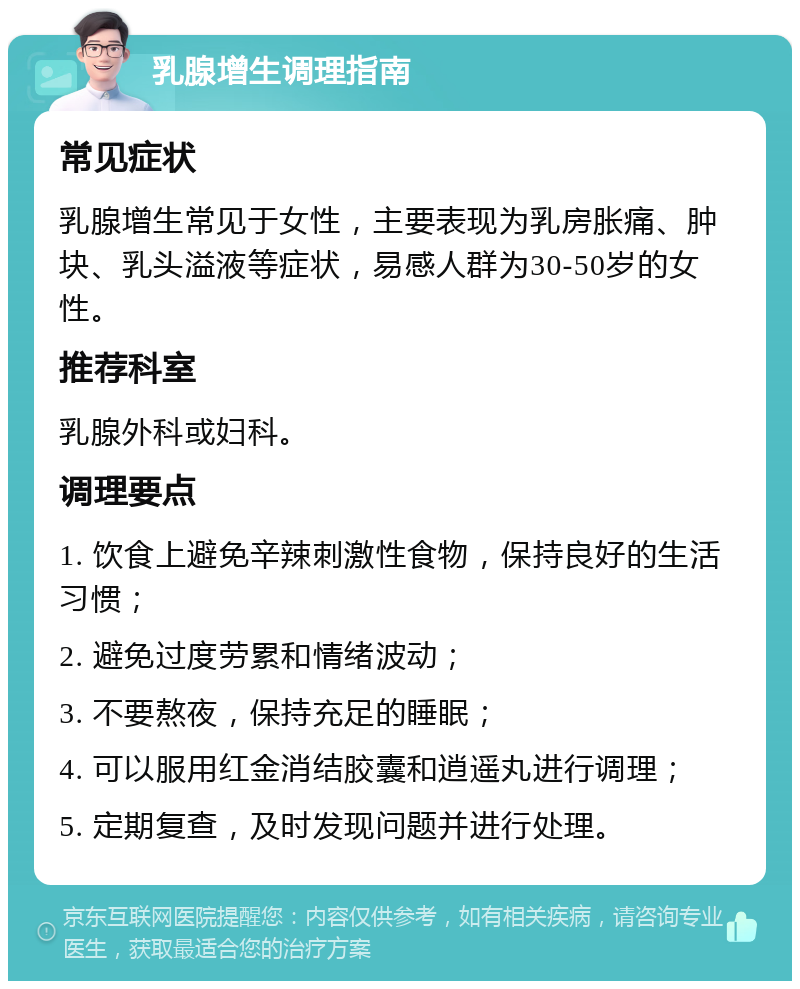 乳腺增生调理指南

常见症状

乳腺增生常见于女性，主要表现为乳房胀痛、肿块、乳头溢液等症状，易感人群为30-50岁的女性。

推荐科室

乳腺外科或妇科。

调理要点

1. 饮食上避免辛辣刺激性食物，保持良好的生活习惯；

2. 避免过度劳累和情绪波动；

3. 不要熬夜，保持充足的睡眠；

4. 可以服用红金消结胶囊和逍遥丸进行调理；

5. 定期复查，及时发现问题并进行处理。

京东互联网医院提醒您：内容仅供参考，如有相关疾病，请咨询专业医生，获取最适合您的治疗方案